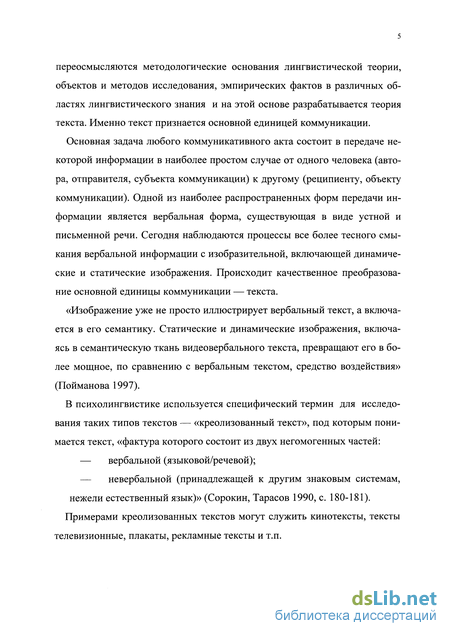 5

переосмысляются методологические основания лингвистической теории, объектов и методов исследования, эмпирических фактов в различных областях лингвистического знания и на этой основе разрабатывается теория текста. Именно текст признается основной единицей коммуникации.

Основная задача любого коммуникативного акта состоит в передаче некоторой информации в наиболее простом случае от одного человека (автора, отправителя, субъекта коммуникации) к другому (реципиенту, объекту коммуникации). Одной из наиболее распространенных форм передачи информации является вербальная форма, существующая в виде устной и письменной речи. Сегодня наблюдаются процессы все более тесного смыкания вербальной информации с изобразительной, включающей динамические и статические изображения. Происходит качественное преобразование основной единицы коммуникации — текста.

«Изображение уже не просто иллюстрирует вербальный текст, а включается в его семантику. Статические и динамические изображения, включаясь в семантическую ткань видеовербального текста, превращают его в более мощное, по сравнению с вербальным текстом, средство воздействия» (Пойманова 1997).

В психолингвистике используется специфический термин для исследования таких типов текстов — «креолизованный текст», под которым понимается текст, «фактура которого состоит из двух негомогенных частей:

— вербальной (языковой/речевой);

— невербальной (принадлежащей к другим знаковым системам, нежели естественный язык)» (Сорокин, Тарасов 1990, с. 180-181).

Примерами креолизованных текстов могут служить кинотексты, тексты телевизионные, плакаты, рекламные тексты и т.п.

dsLib.net
библиотека диссертаций